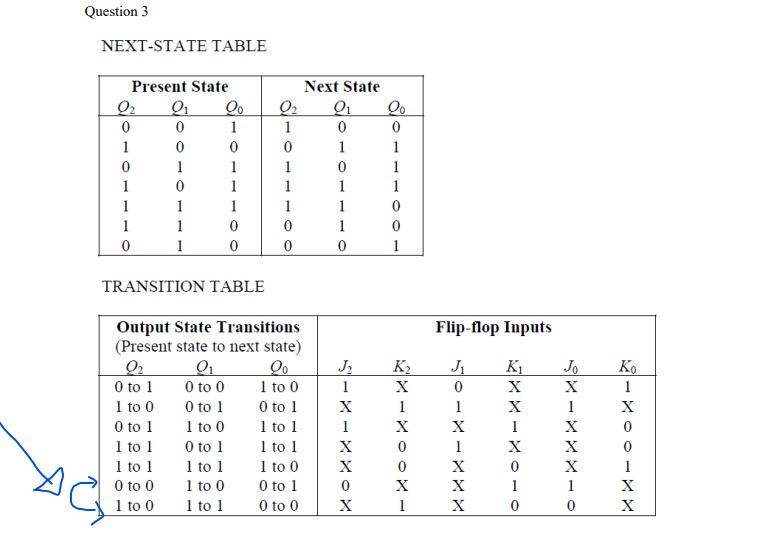 Question 3

NEXT-STATE TABLE

| Present State | | | Next State | | |
|---|---|---|---|---|---|
| $Q_2$ | $Q_1$ | $Q_0$ | $Q_2$ | $Q_1$ | $Q_0$ |
| 0 | 0 | 1 | 1 | 0 | 0 |
| 1 | 0 | 0 | 0 | 1 | 1 |
| 0 | 1 | 1 | 1 | 0 | 1 |
| 1 | 0 | 1 | 1 | 1 | 1 |
| 1 | 1 | 1 | 1 | 1 | 0 |
| 1 | 1 | 0 | 0 | 1 | 0 |
| 0 | 1 | 0 | 0 | 0 | 1 |

TRANSITION TABLE

| Output State Transitions (Present state to next state) | | | Flip-flop Inputs | | | | | |
|---|---|---|---|---|---|---|---|---|
| $Q_2$ | $Q_1$ | $Q_0$ | $J_2$ | $K_2$ | $J_1$ | $K_1$ | $J_0$ | $K_0$ |
| 0 to 1 | 0 to 0 | 1 to 0 | 1 | X | 0 | X | X | 1 |
| 1 to 0 | 0 to 1 | 0 to 1 | X | 1 | 1 | X | 1 | X |
| 0 to 1 | 1 to 0 | 1 to 1 | 1 | X | X | 1 | X | 0 |
| 1 to 1 | 0 to 1 | 1 to 1 | X | 0 | 1 | X | X | 0 |
| 1 to 1 | 1 to 1 | 1 to 0 | X | 0 | X | 0 | X | 1 |
| 0 to 0 | 1 to 0 | 0 to 1 | 0 | X | X | 1 | 1 | X |
| 1 to 0 | 1 to 1 | 0 to 0 | X | 1 | X | 0 | 0 | X |